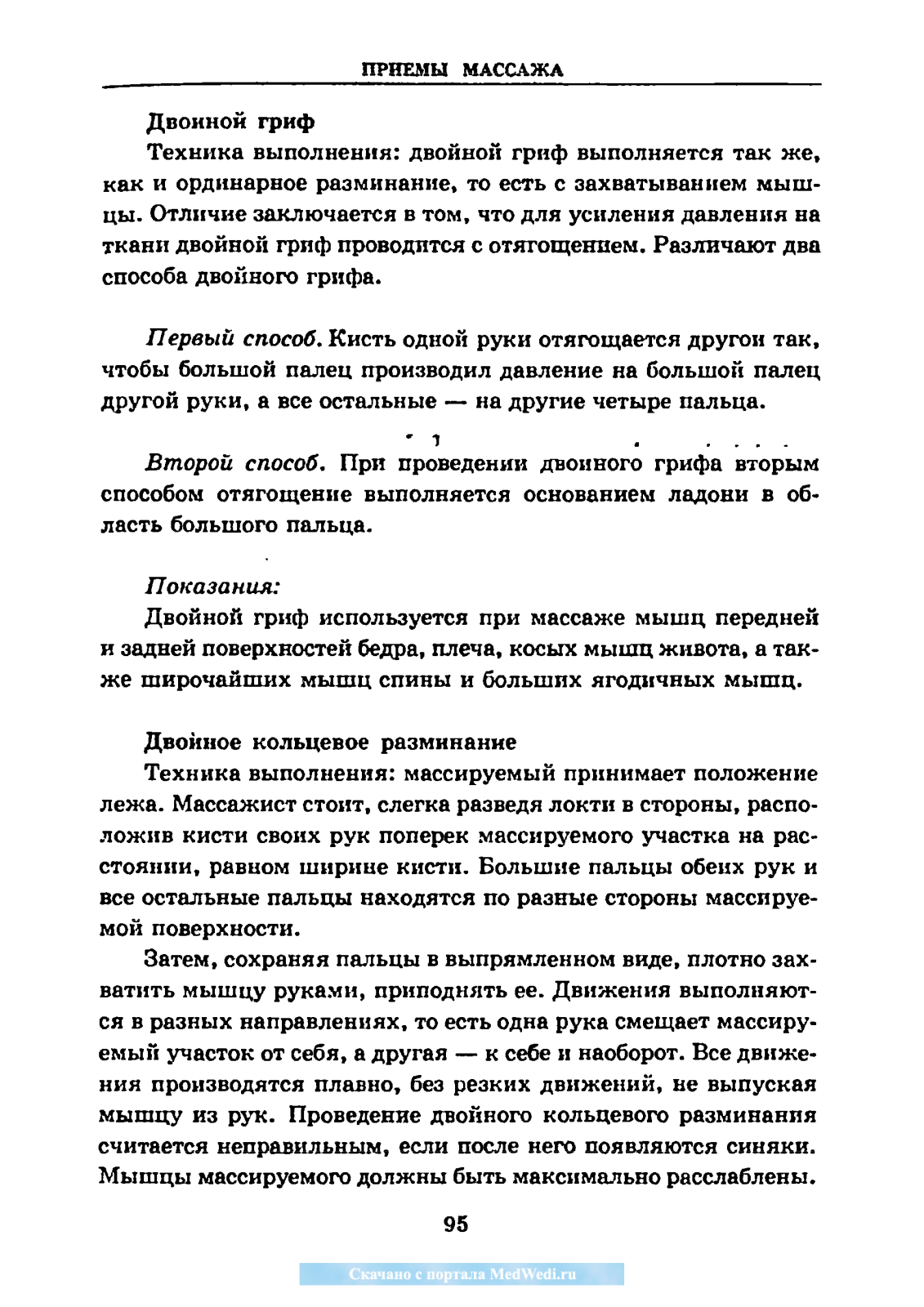 ПРИЕМЫ МАССАЖА

Двойной гриф

Техника выполнения: двойной гриф выполняется так же, как и ординарное разминание, то есть с захватыванием мышцы. Отличие заключается в том, что для усиления давления на ткани двойной гриф проводится с отягощением. Различают два способа двойного грифа.

Первый способ. Кисть одной руки отягощается другой так, чтобы большой палец производил давление на большой палец другой руки, а все остальные — на другие четыре пальца.

Второй способ. При проведении двойного грифа вторым способом отягощение выполняется основанием ладони в область большого пальца.

Показания:

Двойной гриф используется при массаже мышц передней и задней поверхностей бедра, плеча, косых мышц живота, а также широчайших мышц спины и больших ягодичных мышц.

Двойное кольцевое разминание

Техника выполнения: массируемый принимает положение лежа. Массажист стоит, слегка разведя локти в стороны, расположив кисти своих рук поперек массируемого участка на расстоянии, равном ширине кисти. Большие пальцы обеих рук и все остальные пальцы находятся по разные стороны массируемой поверхности.

Затем, сохраняя пальцы в выпрямленном виде, плотно захватить мышцу руками, приподнять ее. Движения выполняются в разных направлениях, то есть одна рука смещает массируемый участок от себя, а другая — к себе и наоборот. Все движения производятся плавно, без резких движений, не выпуская мышцу из рук. Проведение двойного кольцевого разминания считается неправильным, если после него появляются синяки. Мышцы массируемого должны быть максимально расслаблены.

95

Скачано с портала MedWedi.ru